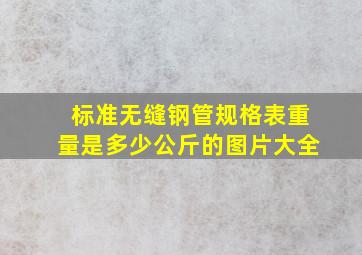 标准无缝钢管规格表重量是多少公斤的图片大全